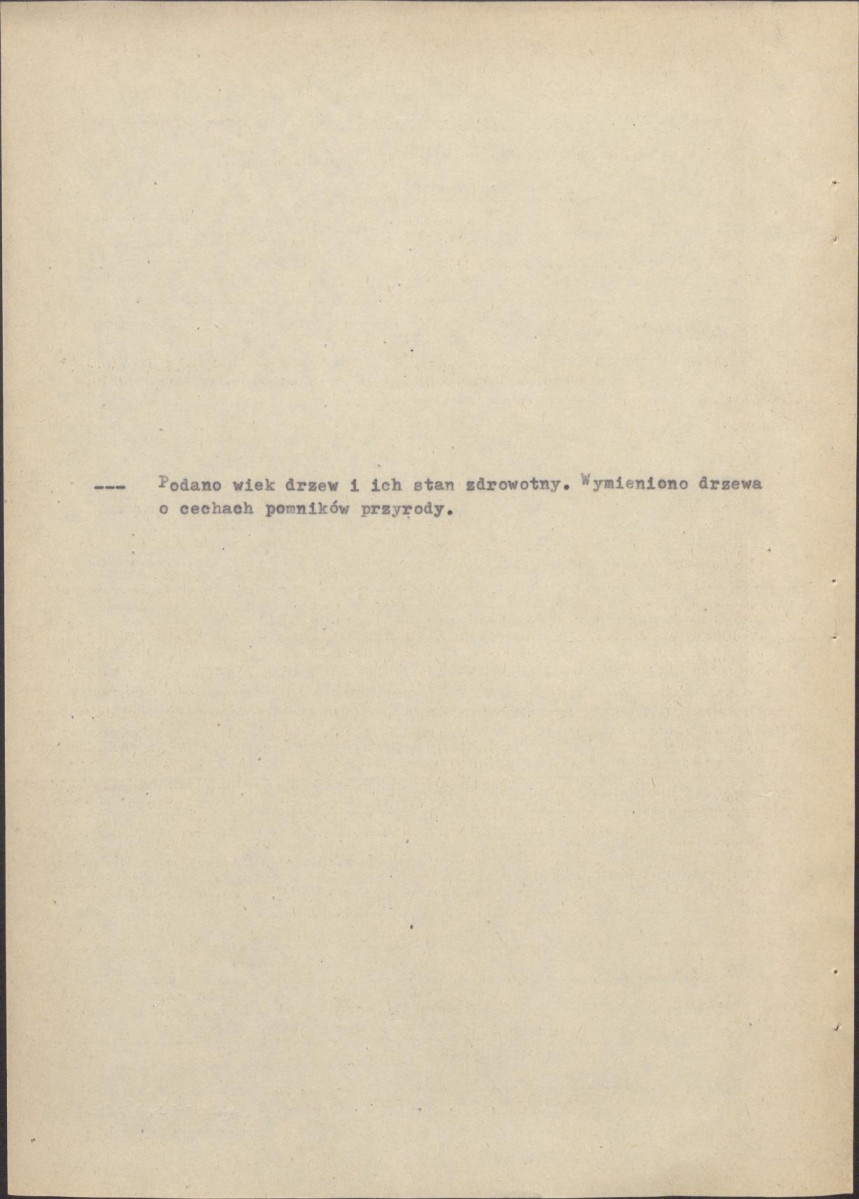 --- Podano wiek drzew i ich stan zdrowotny. Wymieniono drzewa o cechach pomników przyrody.